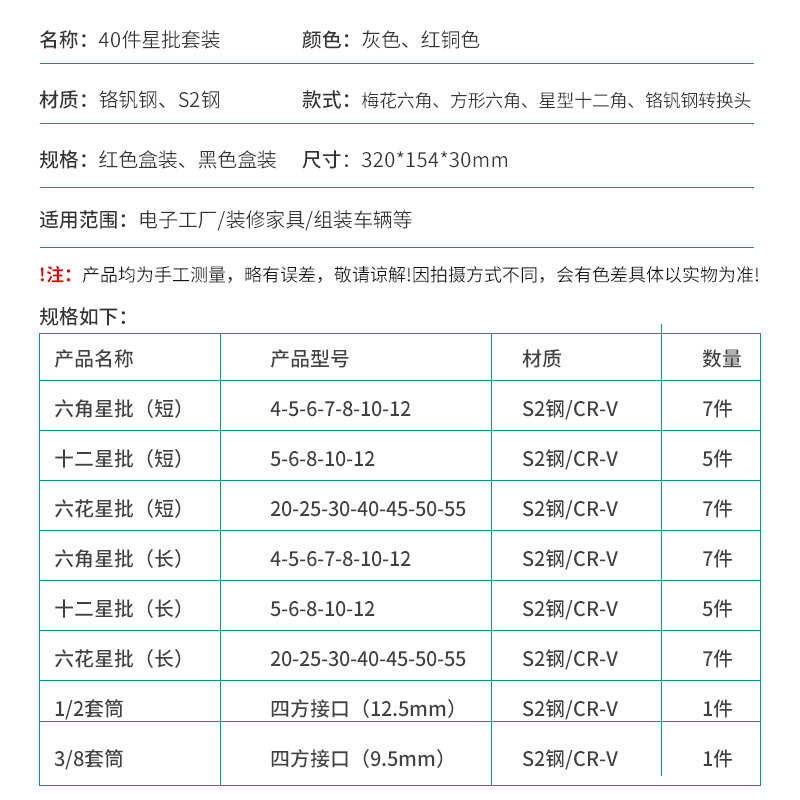 名称：40件星批套装　颜色：灰色、红铜色

材质：铬钒钢、S2钢　款式：梅花六角、方形六角、星型十二角、铬钒钢转换头

规格：红色盒装、黑色盒装　尺寸：320*154*30mm

适用范围：电子工厂/装修家具/组装车辆等

!注：产品均为手工测量，略有误差，敬请谅解!因拍摄方式不同，会有色差具体以实物为准!

规格如下：

| 产品名称 | 产品型号 | 材质 | 数量 |
|---|---|---|---|
| 六角星批（短） | 4-5-6-7-8-10-12 | S2钢/CR-V | 7件 |
| 十二星批（短） | 5-6-8-10-12 | S2钢/CR-V | 5件 |
| 六花星批（短） | 20-25-30-40-45-50-55 | S2钢/CR-V | 7件 |
| 六角星批（长） | 4-5-6-7-8-10-12 | S2钢/CR-V | 7件 |
| 十二星批（长） | 5-6-8-10-12 | S2钢/CR-V | 5件 |
| 六花星批（长） | 20-25-30-40-45-50-55 | S2钢/CR-V | 7件 |
| 1/2套筒 | 四方接口（12.5mm） | S2钢/CR-V | 1件 |
| 3/8套筒 | 四方接口（9.5mm） | S2钢/CR-V | 1件 |